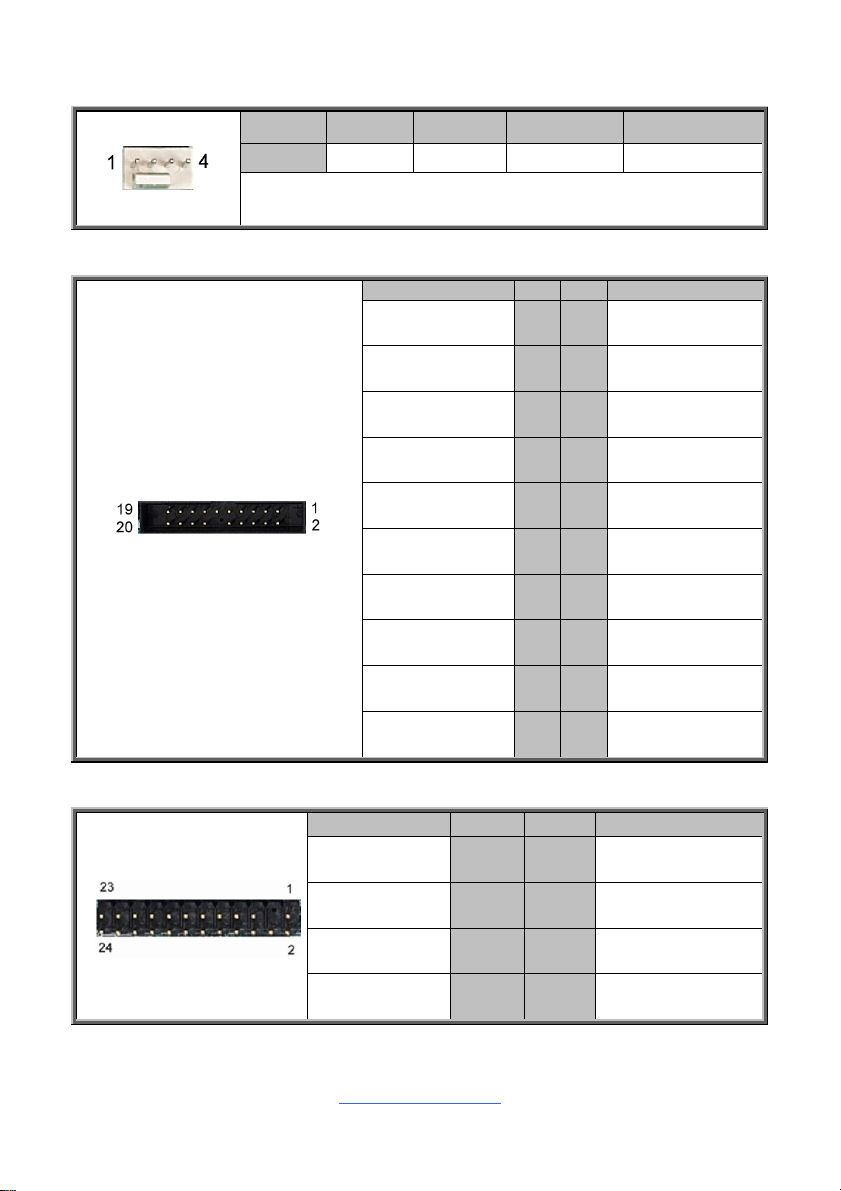 1 4

19 1
20 2

23 1
24 2